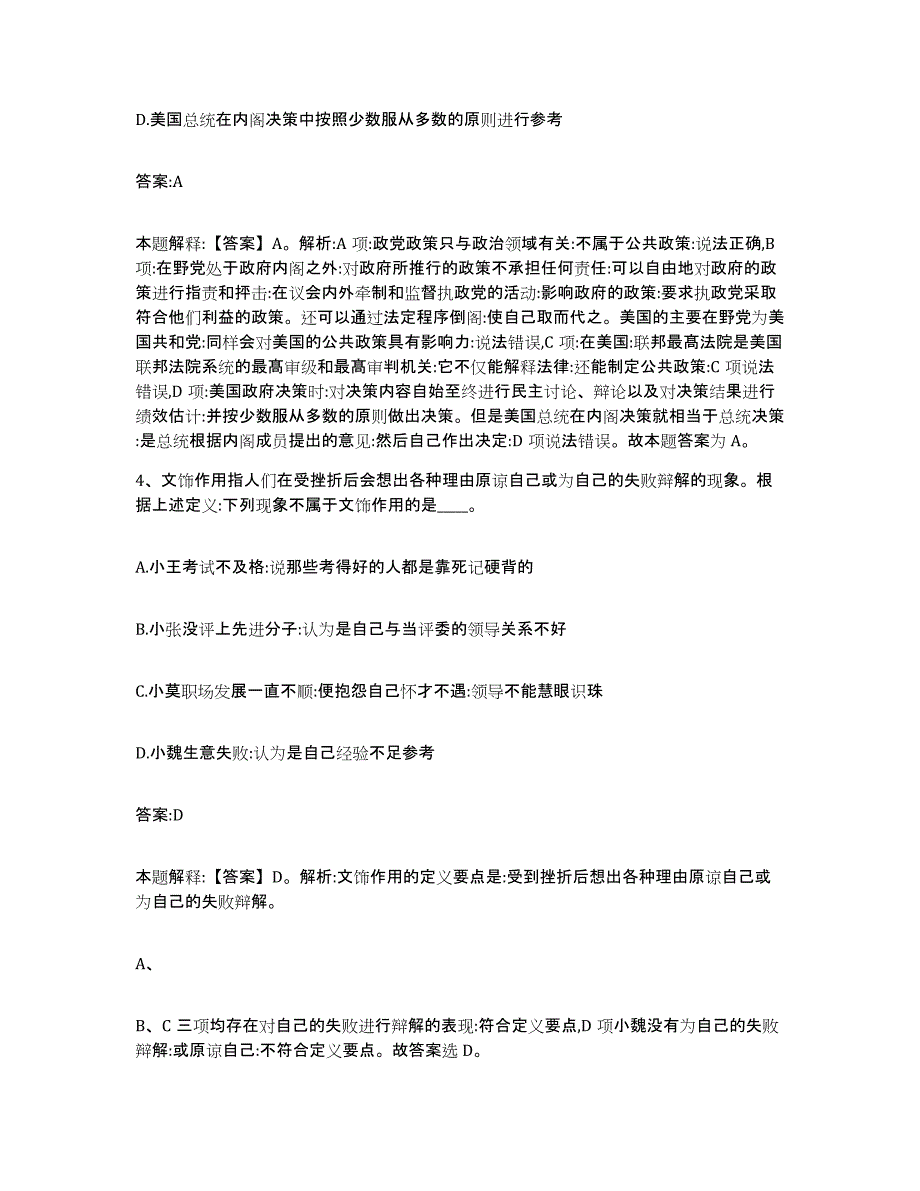 D.美国总统在内阁决策中按照少数服从多数的原则进行参考

答案:A

本题解释:【答案】A。解析:A 项:政党政策只与政治领域有关:不属于公共政策:说法正确,B 项:在野党处于政府内阁之外:对政府所推行的政策不承担任何责任:可以自由地对政府的政策进行指责和抨击:在议会内外牵制和监督执政党的活动:影响政府的政策:要求执政党采取符合他们利益的政策。还可以通过法定程序倒阁:使自己取而代之。美国的主要在野党为美国共和党:同样会对美国的公共政策具有影响力:说法错误,C 项:在美国:联邦最高法院是美国联邦法院系统的最高审级和最高审判机关:它不仅能解释法律:还能制定公共政策:C 项说法错误,D 项:美国政府决策时:对决策内容自始至终进行民主讨论、辩论以及对决策结果进行绩效估计:并按少数服从多数的原则做出决策。但是美国总统在内阁决策就相当于总统决策:是总统根据内阁成员提出的意见:然后自己作出决定:D 项说法错误。故本题答案为 A。

4、文饰作用指人们在受挫折后会想出各种理由原谅自己或为自己的失败辩解的现象。根据上述定义:下列现象不属于文饰作用的是____。

A.小王考试不及格:说那些考得好的人都是靠死记硬背的

B.小张没评上先进分子:认为是自己与当评委的领导关系不好

C.小莫职场发展一直不顺:便抱怨自己怀才不遇:领导不能慧眼识珠

D.小魏生意失败:认为是自己经验不足参考

答案:D

本题解释:【答案】D。解析:文饰作用的定义要点是:受到挫折后想出各种理由原谅自己或为自己的失败辩解。

A、

B、C 三项均存在对自己的失败进行辩解的表现:符合定义要点,D 项小魏没有为自己的失败辩解:或原谅自己:不符合定义要点。故答案选 D。